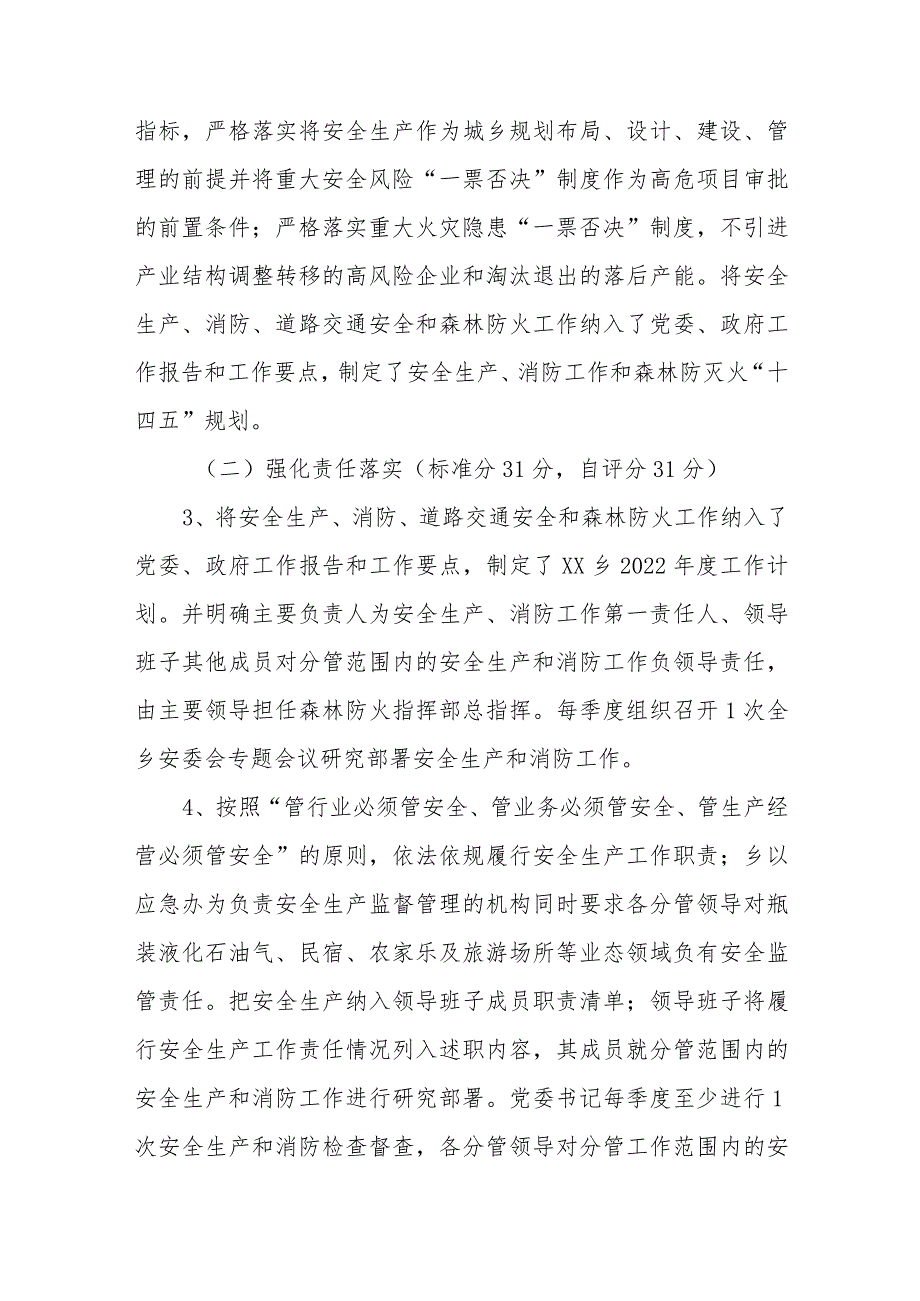 指标，严格落实将安全生产作为城乡规划布局、设计、建设、管理的前提并将重大安全风险“一票否决”制度作为高危项目审批的前置条件；严格落实重大火灾隐患“一票否决”制度，不引进产业结构调整转移的高风险企业和淘汰退出的落后产能。将安全生产、消防、道路交通安全和森林防火工作纳入了党委、政府工作报告和工作要点，制定了安全生产、消防工作和森林防灭火“十四五”规划。

（二）强化责任落实（标准分31分，自评分31分）

3、将安全生产、消防、道路交通安全和森林防火工作纳入了党委、政府工作报告和工作要点，制定了XX乡2022年度工作计划。并明确主要负责人为安全生产、消防工作第一责任人、领导班子其他成员对分管范围内的安全生产和消防工作负领导责任，由主要领导担任森林防火指挥部总指挥。每季度组织召开1次全乡安委会专题会议研究部署安全生产和消防工作。

4、按照“管行业必须管安全、管业务必须管安全、管生产经营必须管安全”的原则，依法依规履行安全生产工作职责；乡以应急办为负责安全生产监督管理的机构同时要求各分管领导对瓶装液化石油气、民宿、农家乐及旅游场所等业态领域负有安全监管责任。把安全生产纳入领导班子成员职责清单；领导班子将履行安全生产工作责任情况列入述职内容，其成员就分管范围内的安全生产和消防工作进行研究部署。党委书记每季度至少进行1次安全生产和消防检查督查，各分管领导对分管工作范围内的安